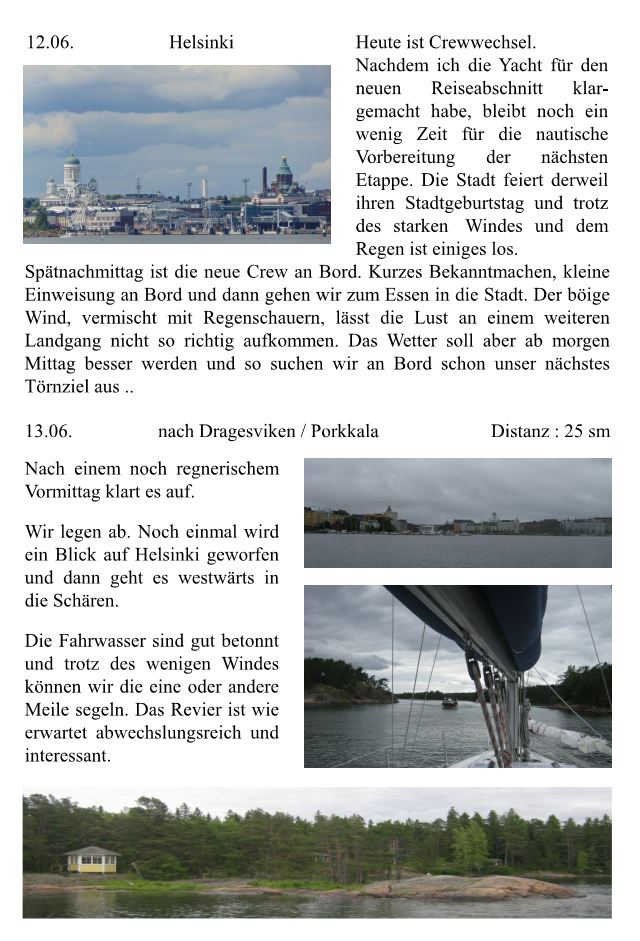 12.06. Helsinki

Heute ist Crewwechsel. Nachdem ich die Yacht für den neuen Reiseabschnitt klargemacht habe, bleibt noch ein wenig Zeit für die nautische Vorbereitung der nächsten Etappe. Die Stadt feiert derweil ihren Stadtgeburtstag und trotz des starken Windes und dem Regen ist einiges los.

Spätnachmittag ist die neue Crew an Bord. Kurzes Bekanntmachen, kleine Einweisung an Bord und dann gehen wir zum Essen in die Stadt. Der böige Wind, vermischt mit Regenschauern, lässt die Lust an einem weiteren Landgang nicht so richtig aufkommen. Das Wetter soll aber ab morgen Mittag besser werden und so suchen wir an Bord schon unser nächstes Törnziel aus ..

13.06. nach Dragesviken / Porkkala Distanz : 25 sm

Nach einem noch regnerischem Vormittag klart es auf.

Wir legen ab. Noch einmal wird ein Blick auf Helsinki geworfen und dann geht es westwärts in die Schären.

Die Fahrwasser sind gut betonnt und trotz des wenigen Windes können wir die eine oder andere Meile segeln. Das Revier ist wie erwartet abwechslungsreich und interessant.